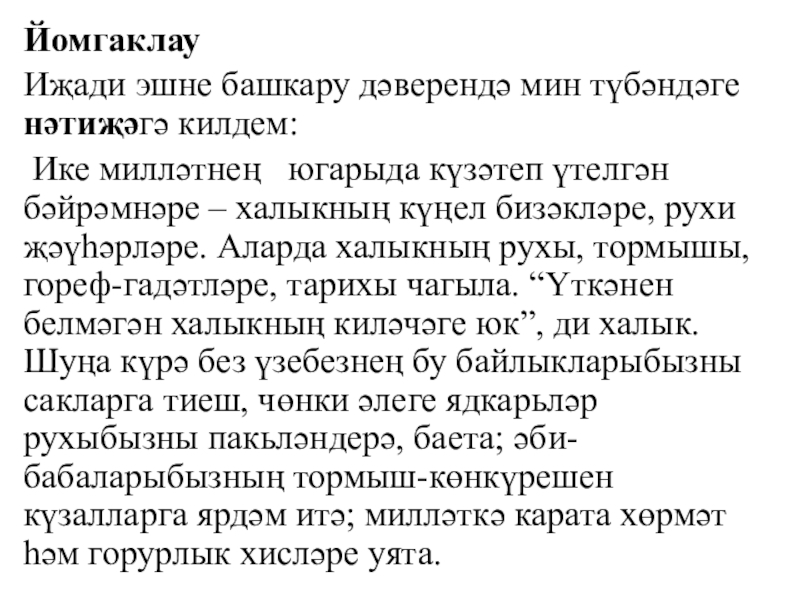 **Йомгаклау**

Иҗади эшне башкару дәверендә мин түбәндәге **нәтиҗә**гә килдем:

Ике милләтнең  югарыда күзәтеп үтелгән бәйрәмнәре – халыкның күңел бизәкләре, рухи җәүһәрләре. Аларда халыкның рухы, тормышы, гореф-гадәтләре, тарихы чагыла. “Үткәнен белмәгән халыкның киләчәге юк”, ди халык. Шуңа күрә без үзебезнең бу байлыкларыбызны сакларга тиеш, чөнки әлеге ядкарьләр рухыбызны пакьләндерә, баета; әби-бабаларыбызның тормыш-көнкүрешен күзалларга ярдәм итә; милләткә карата хөрмәт һәм горурлык хисләре уята.